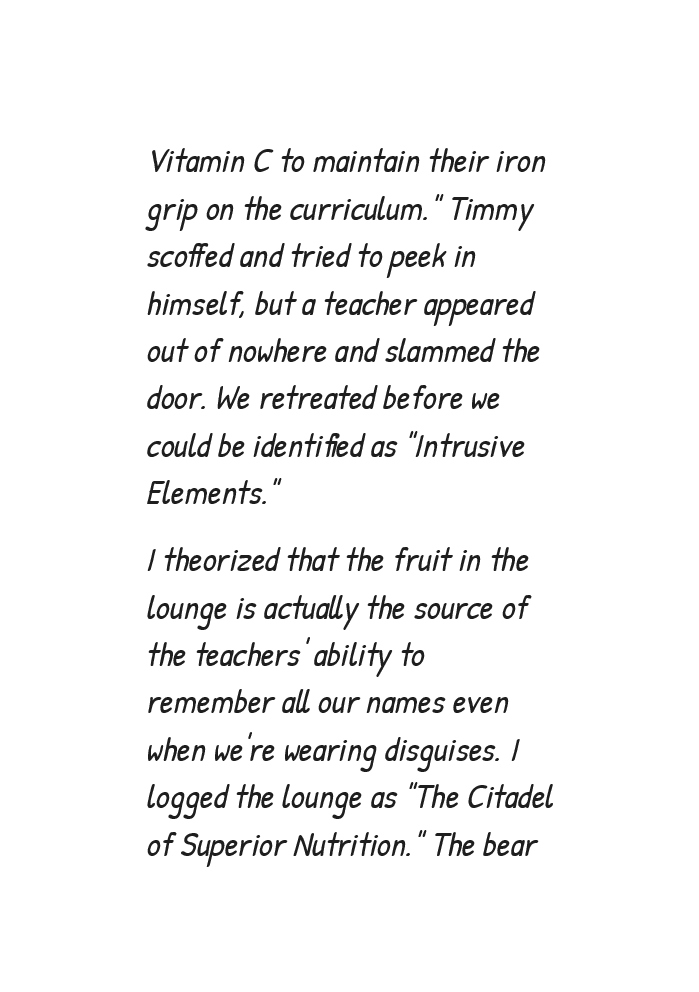 Vitamin C to maintain their iron grip on the curriculum." Timmy scoffed and tried to peek in himself, but a teacher appeared out of nowhere and slammed the door. We retreated before we could be identified as "Intrusive Elements."

I theorized that the fruit in the lounge is actually the source of the teachers' ability to remember all our names even when we're wearing disguises. I logged the lounge as "The Citadel of Superior Nutrition." The bear